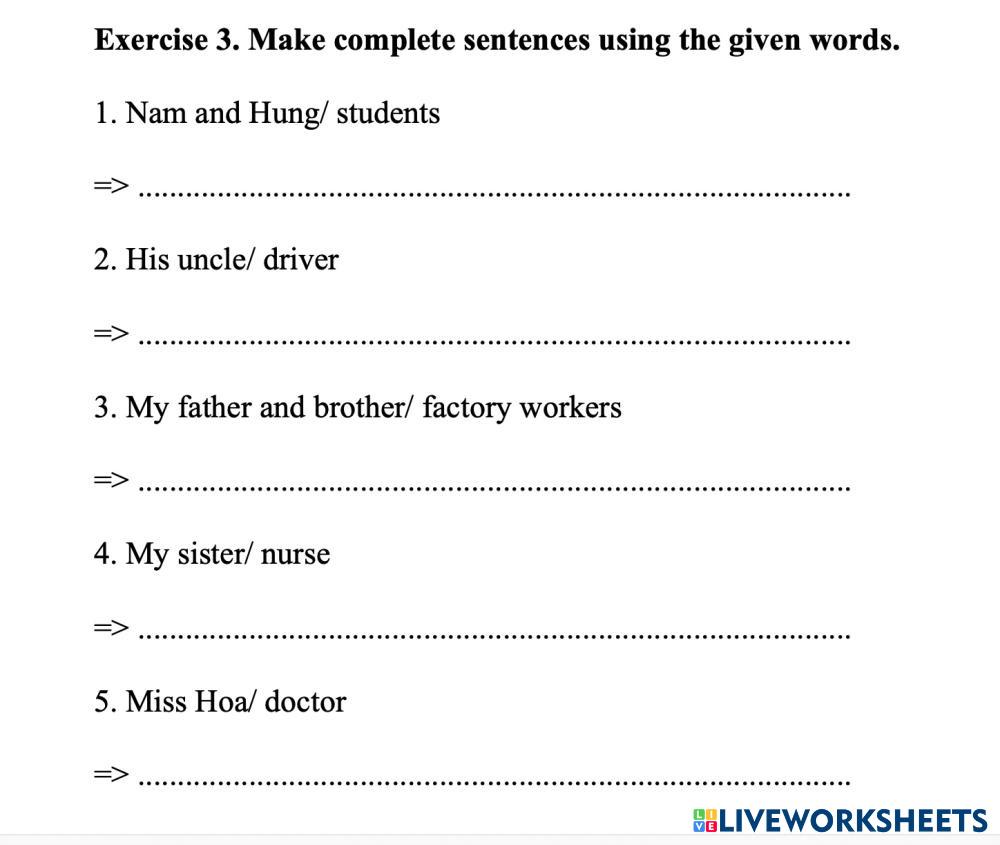 Exercise 3. Make complete sentences using the given words.

1. Nam and Hung/ students

=> ____

2. His uncle/ driver

=> ____

3. My father and brother/ factory workers

=> ____

4. My sister/ nurse

=> ____

5. Miss Hoa/ doctor

=> ____

LIVEWORKSHEETS